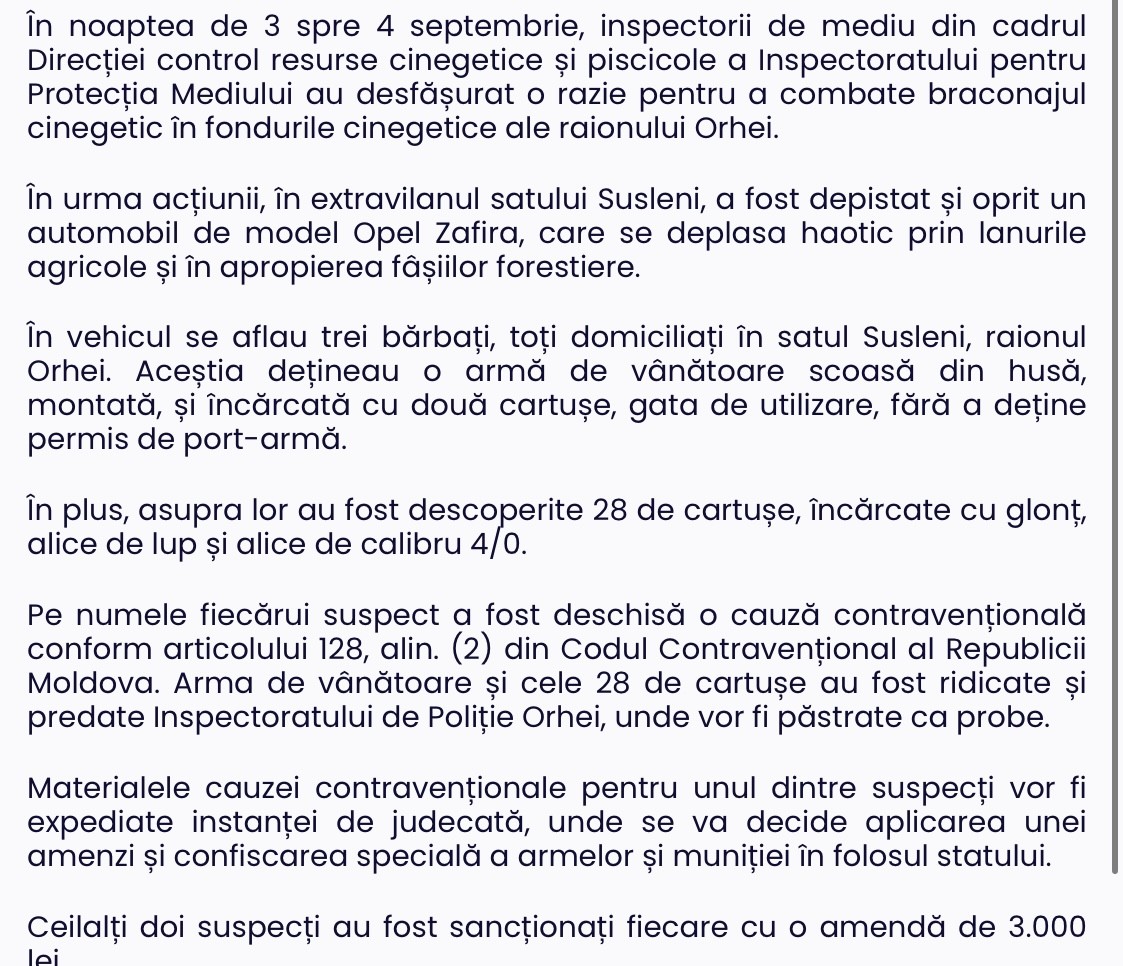 În noaptea de 3 spre 4 septembrie, inspectorii de mediu din cadrul Direcției control resurse cinegetice și piscicole a Inspectoratului pentru Protecția Mediului au desfășurat o razie pentru a combate braconajul cinegetic în fondurile cinegetice ale raionului Orhei.

În urma acțiunii, în extravilanul satului Susleni, a fost depistat și oprit un automobil de model Opel Zafira, care se deplasa haotic prin lanurile agricole și în apropierea fâșiilor forestiere.

În vehicul se aflau trei bărbați, toți domiciliați în satul Susleni, raionul Orhei. Aceștia dețineau o armă de vânătoare scoasă din husă, montată, și încărcată cu două cartușe, gata de utilizare, fără a deține permis de port-armă.

În plus, asupra lor au fost descoperite 28 de cartușe, încărcate cu glonț, alice de lup și alice de calibru 4/0.

Pe numele fiecărui suspect a fost deschisă o cauză contravențională conform articolului 128, alin. (2) din Codul Contravențional al Republicii Moldova. Arma de vânătoare și cele 28 de cartușe au fost ridicate și predate Inspectoratului de Poliție Orhei, unde vor fi păstrate ca probe.

Materialele cauzei contravenționale pentru unul dintre suspecți vor fi expediate instanței de judecată, unde se va decide aplicarea unei amenzi și confiscarea specială a armelor și muniției în folosul statului.

Ceilalți doi suspecți au fost sancționați fiecare cu o amendă de 3.000 lei